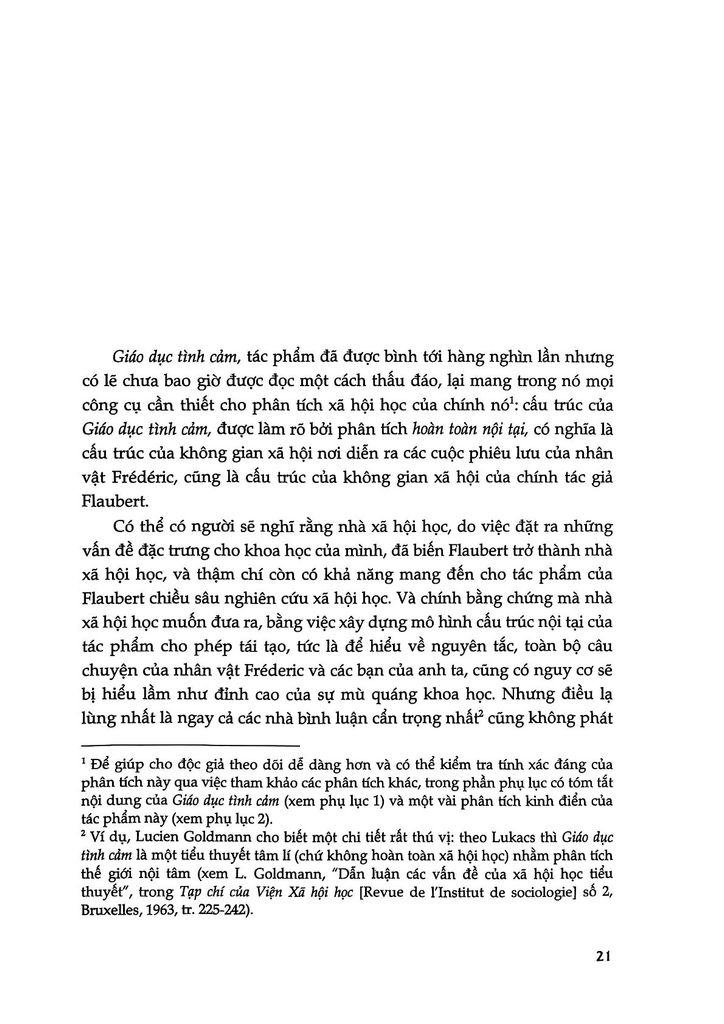 Giáo dục tình cảm, tác phẩm đã được bình tới hàng nghìn lần nhưng có lẽ chưa bao giờ được đọc một cách thấu đáo, lại mang trong nó mọi công cụ cần thiết cho phân tích xã hội học của chính nó$^1$: cấu trúc của Giáo dục tình cảm, được làm rõ bởi phân tích hoàn toàn nội tại, có nghĩa là cấu trúc của không gian xã hội nơi diễn ra các cuộc phiêu lưu của nhân vật Frédéric, cũng là cấu trúc của không gian xã hội của chính tác giả Flaubert.

Có thể có người sẽ nghĩ rằng nhà xã hội học, do việc đặt ra những vấn đề đặc trưng cho khoa học của mình, đã biến Flaubert trở thành nhà xã hội học, và thậm chí còn có khả năng mang đến cho tác phẩm của Flaubert chiều sâu nghiên cứu xã hội học. Và chính bằng chứng mà nhà xã hội học muốn đưa ra, bằng việc xây dựng mô hình cấu trúc nội tại của tác phẩm cho phép tái tạo, tức là để hiểu về nguyên tắc, toàn bộ câu chuyện của nhân vật Fréderic và các bạn của anh ta, cũng có nguy cơ sẽ bị hiểu lầm như đỉnh cao của sự mù quáng khoa học. Nhưng điều lạ lùng nhất là ngay cả các nhà bình luận cẩn trọng nhất$^2$ cũng không phát

$^1$ Để giúp cho độc giả theo dõi dễ dàng hơn và có thể kiểm tra tính xác đáng của phân tích này qua việc tham khảo các phân tích khác, trong phần phụ lục có tóm tắt nội dung của Giáo dục tình cảm (xem phụ lục 1) và một vài phân tích kinh điển của tác phẩm này (xem phụ lục 2).
$^2$ Ví dụ, Lucien Goldmann cho biết một chi tiết rất thú vị: theo Lukacs thì Giáo dục tình cảm là một tiểu thuyết tâm lí (chứ không hoàn toàn xã hội học) nhằm phân tích thế giới nội tâm (xem L. Goldmann, "Dẫn luận các vấn đề của xã hội học tiểu thuyết", trong Tạp chí của Viện Xã hội học [Revue de l'Institut de sociologie] số 2, Bruxelles, 1963, tr. 225-242).

21